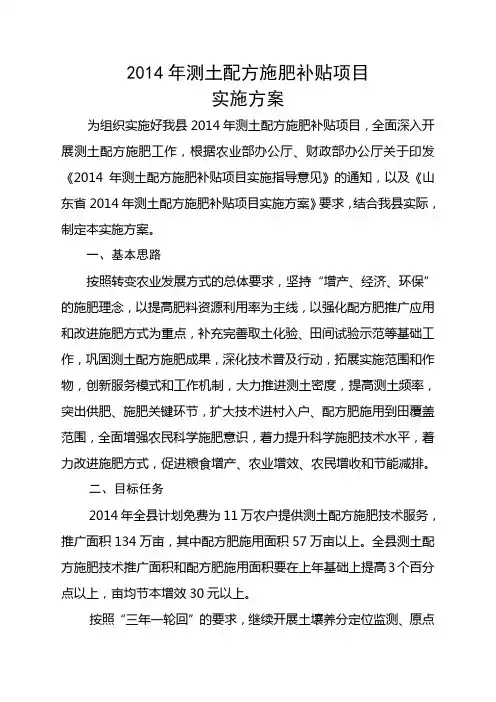 2014 年测土配方施肥补贴项目
实施方案

为组织实施好我县 2014 年测土配方施肥补贴项目，全面深入开展测土配方施肥工作，根据农业部办公厅、财政部办公厅关于印发《2014 年测土配方施肥补贴项目实施指导意见》的通知，以及《山东省 2014 年测土配方施肥补贴项目实施方案》要求，结合我县实际，制定本实施方案。

一、基本思路

按照转变农业发展方式的总体要求，坚持“增产、经济、环保”的施肥理念，以提高肥料资源利用率为主线，以强化配方肥推广应用和改进施肥方式为重点，补充完善取土化验、田间试验示范等基础工作，巩固测土配方施肥成果，深化技术普及行动，拓展实施范围和作物，创新服务模式和工作机制，大力推进测土密度，提高测土频率，突出供肥、施肥关键环节，扩大技术进村入户、配方肥施用到田覆盖范围，全面增强农民科学施肥意识，着力提升科学施肥技术水平，着力改进施肥方式，促进粮食增产、农业增效、农民增收和节能减排。

二、目标任务

2014 年全县计划免费为 11 万农户提供测土配方施肥技术服务，推广面积 134 万亩，其中配方肥施用面积 57 万亩以上。全县测土配方施肥技术推广面积和配方肥施用面积要在上年基础上提高 3 个百分点以上，亩均节本增效 30 元以上。

按照“三年一轮回”的要求，继续开展土壤养分定位监测、原点